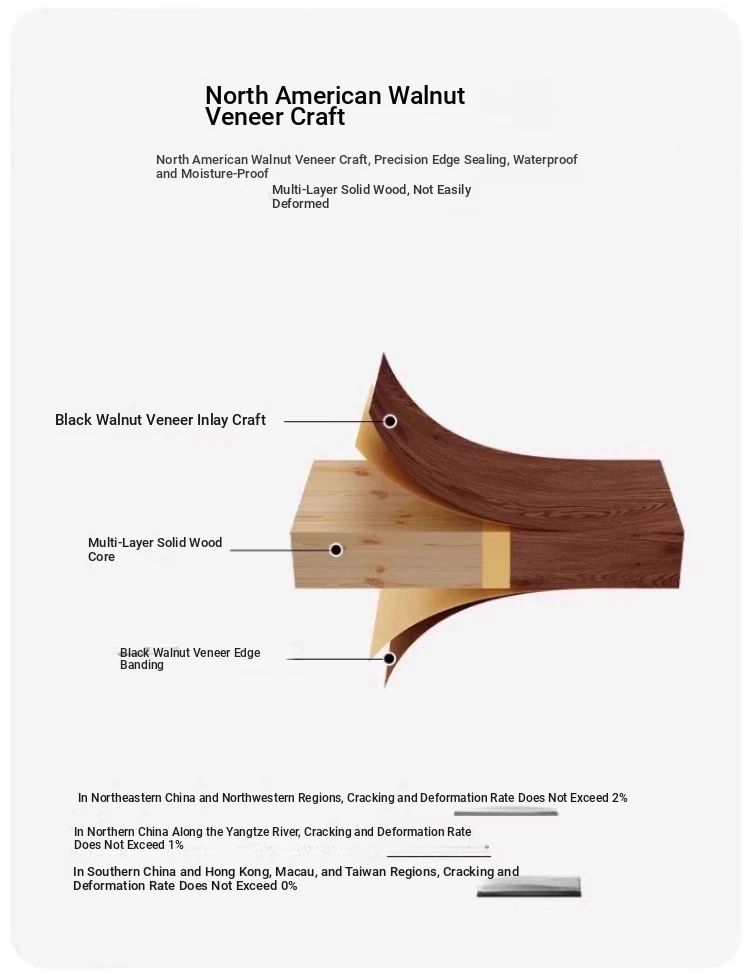 North American Walnut Veneer Craft

North American Walnut Veneer Craft, Precision Edge Sealing, Waterproof and Moisture-Proof

Multi-Layer Solid Wood, Not Easily Deformed

Black Walnut Veneer Inlay Craft

Multi-Layer Solid Wood Core

Black Walnut Veneer Edge Banding

In Northeastern China and Northwestern Regions, Cracking and Deformation Rate Does Not Exceed 2%

In Northern China Along the Yangtze River, Cracking and Deformation Rate Does Not Exceed 1%

In Southern China and Hong Kong, Macau, and Taiwan Regions, Cracking and Deformation Rate Does Not Exceed 0%